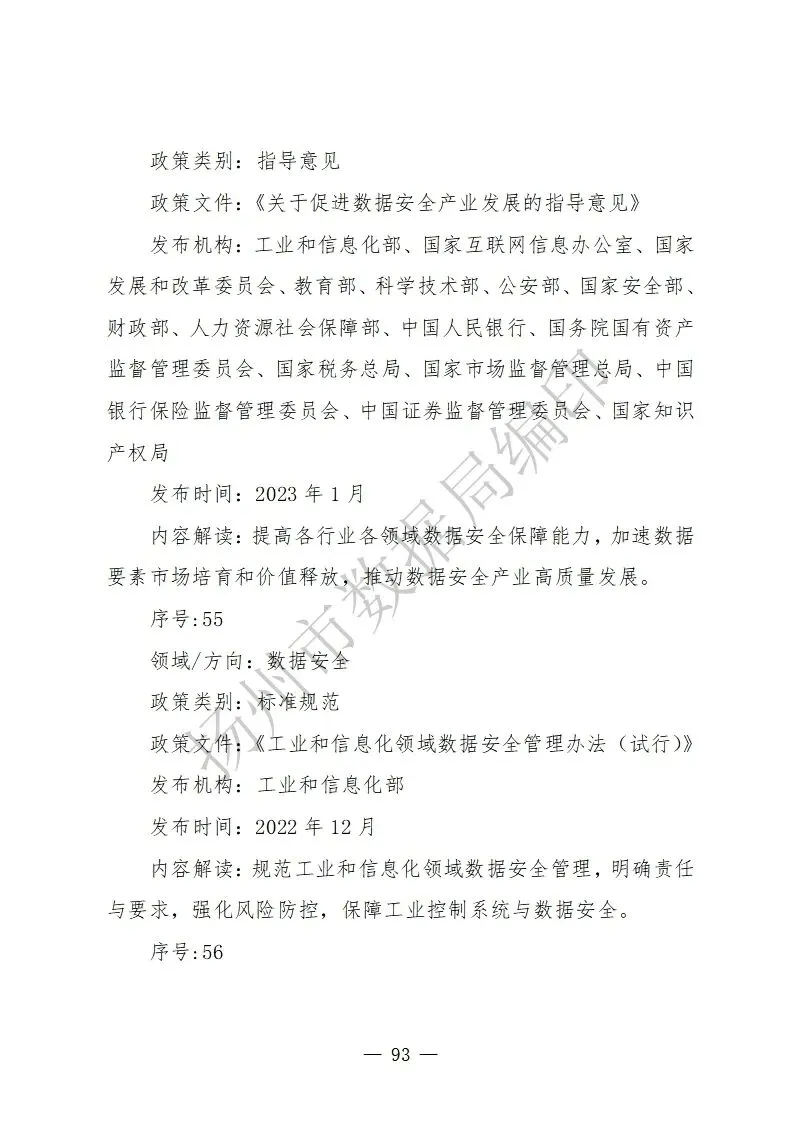 政策类别：指导意见

政策文件：《关于促进数据安全产业发展的指导意见》

发布机构：工业和信息化部、国家互联网信息办公室、国家发展和改革委员会、教育部、科学技术部、公安部、国家安全部、财政部、人力资源社会保障部、中国人民银行、国务院国有资产监督管理委员会、国家税务总局、国家市场监督管理总局、中国银行保险监督管理委员会、中国证券监督管理委员会、国家知识产权局

发布时间：2023 年 1 月

内容解读：提高各行业各领域数据安全保障能力，加速数据要素市场培育和价值释放，推动数据安全产业高质量发展。

序号:55

领域/方向：数据安全

政策类别：标准规范

政策文件：《工业和信息化领域数据安全管理办法（试行）》

发布机构：工业和信息化部

发布时间：2022 年 12 月

内容解读：规范工业和信息化领域数据安全管理，明确责任与要求，强化风险防控，保障工业控制系统与数据安全。

序号:56

扬州市数据局编印

— 93 —